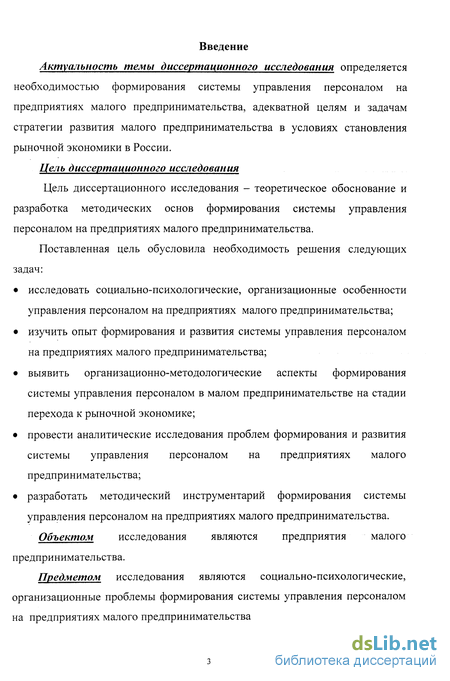 Введение

Актуальность темы диссертационного исследования определяется необходимостью формирования системы управления персоналом на предприятиях малого предпринимательства, адекватной целям и задачам стратегии развития малого предпринимательства в условиях становления рыночной экономики в России.

Цель диссертационного исследования

Цель диссертационного исследования – теоретическое обоснование и разработка методических основ формирования системы управления персоналом на предприятиях малого предпринимательства.

Поставленная цель обусловила необходимость решения следующих задач:

• исследовать социально-психологические, организационные особенности управления персоналом на предприятиях малого предпринимательства;

• изучить опыт формирования и развития системы управления персоналом на предприятиях малого предпринимательства;

• выявить организационно-методологические аспекты формирования системы управления персоналом в малом предпринимательстве на стадии перехода к рыночной экономике;

• провести аналитические исследования проблем формирования и развития системы управления персоналом на предприятиях малого предпринимательства;

• разработать методический инструментарий формирования системы управления персоналом на предприятиях малого предпринимательства.

Объектом исследования являются предприятия малого предпринимательства.

Предметом исследования являются социально-психологические, организационные проблемы формирования системы управления персоналом на предприятиях малого предпринимательства

3

dsLib.net
библиотека диссертаций